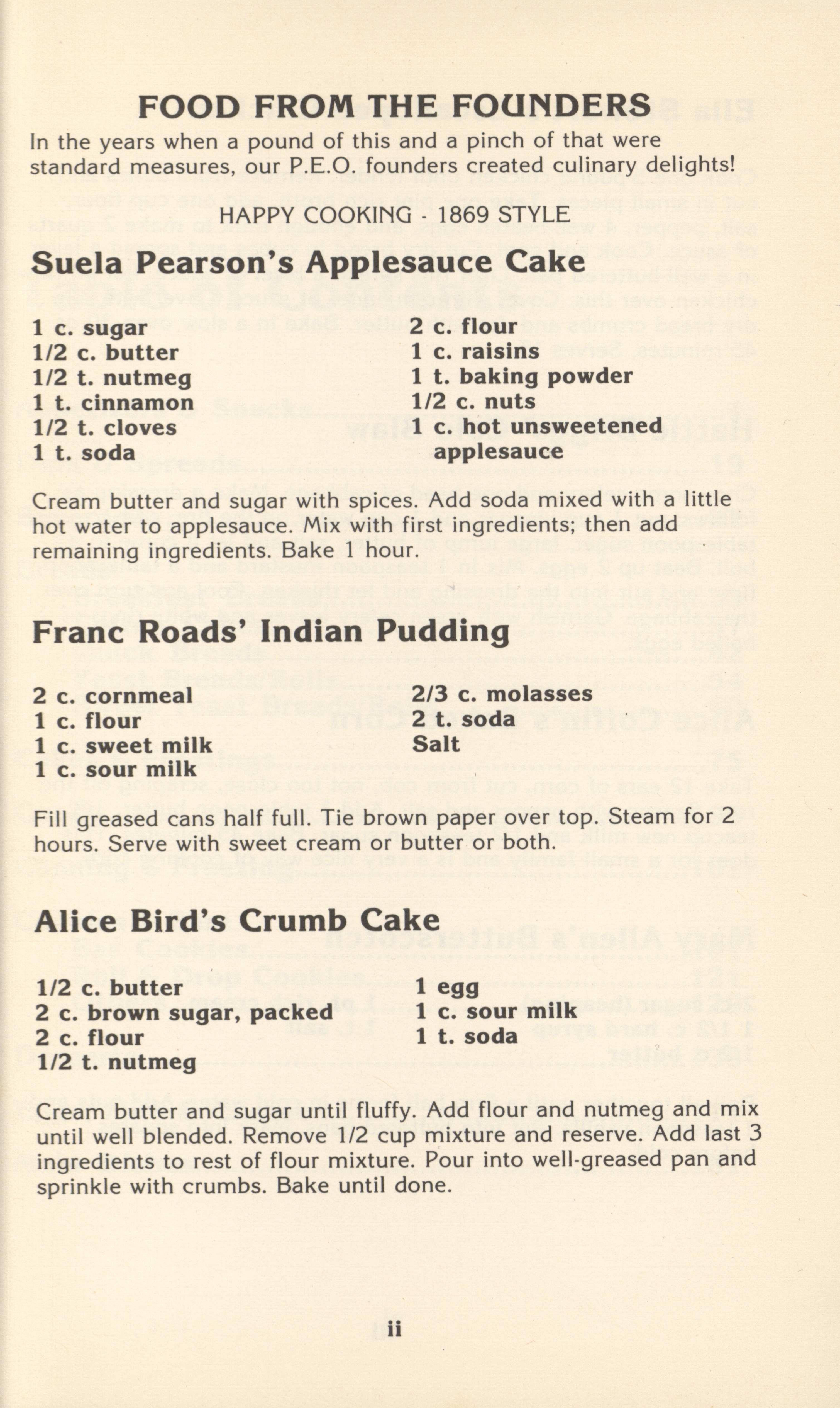 FOOD FROM THE FOUNDERS

In the years when a pound of this and a pinch of that were standard measures, our P.E.O. founders created culinary delights!

HAPPY COOKING - 1869 STYLE

Suela Pearson's Applesauce Cake

1 c. sugar
1/2 c. butter
1/2 t. nutmeg
1 t. cinnamon
1/2 t. cloves
1 t. soda

2 c. flour
1 c. raisins
1 t. baking powder
1/2 c. nuts
1 c. hot unsweetened applesauce

Cream butter and sugar with spices. Add soda mixed with a little hot water to applesauce. Mix with first ingredients; then add remaining ingredients. Bake 1 hour.

Franc Roads' Indian Pudding

2 c. cornmeal
1 c. flour
1 c. sweet milk
1 c. sour milk

2/3 c. molasses
2 t. soda
Salt

Fill greased cans half full. Tie brown paper over top. Steam for 2 hours. Serve with sweet cream or butter or both.

Alice Bird's Crumb Cake

1/2 c. butter
2 c. brown sugar, packed
2 c. flour
1/2 t. nutmeg

1 egg
1 c. sour milk
1 t. soda

Cream butter and sugar until fluffy. Add flour and nutmeg and mix until well blended. Remove 1/2 cup mixture and reserve. Add last 3 ingredients to rest of flour mixture. Pour into well-greased pan and sprinkle with crumbs. Bake until done.

ii